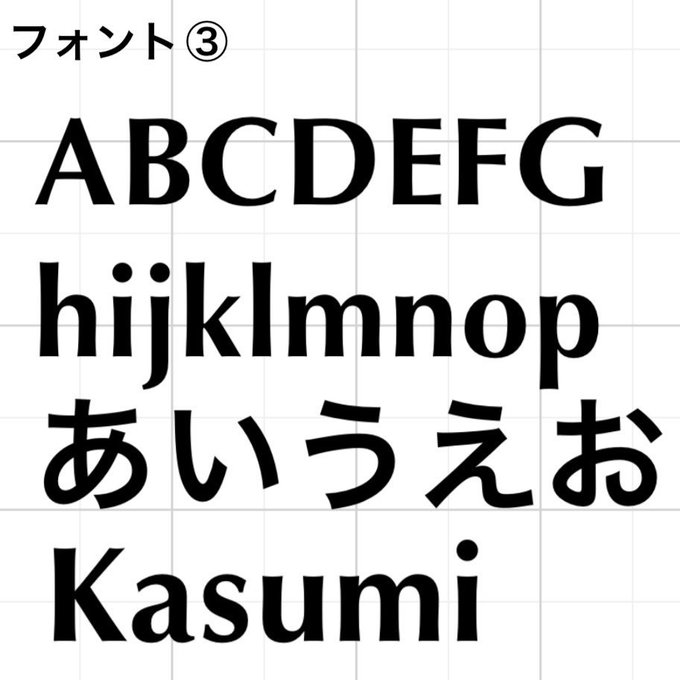 フォント③

ABCDEFG
hijklmnop
あいうえお
Kasumi